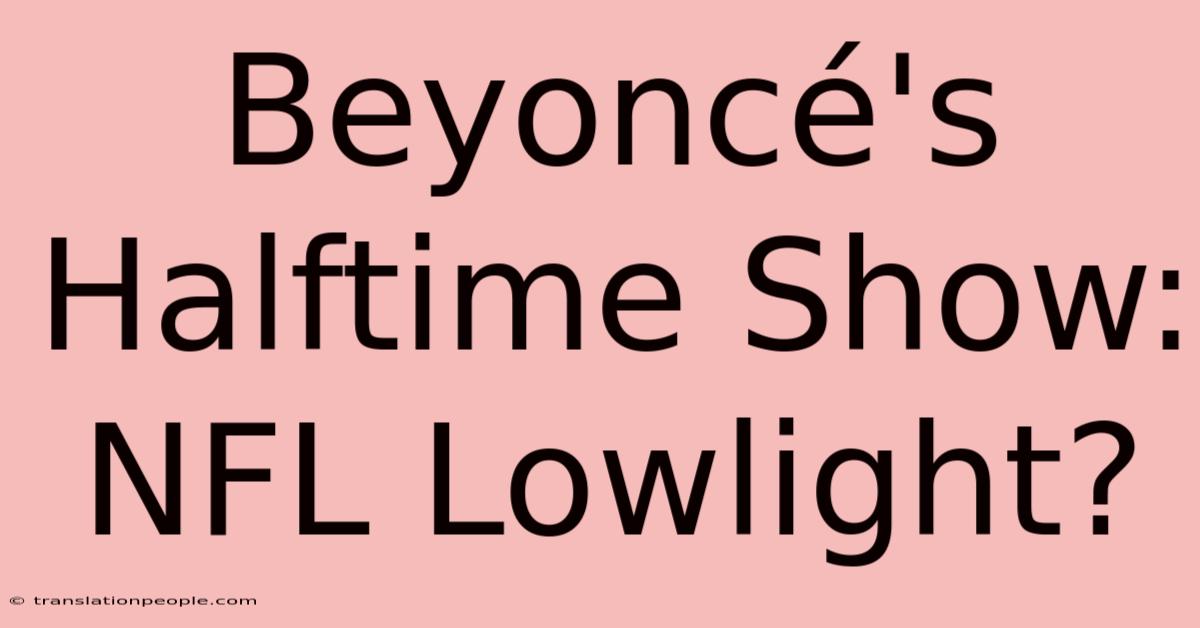 Beyoncé's Halftime Show: NFL Lowlight?

© translationpeople.com